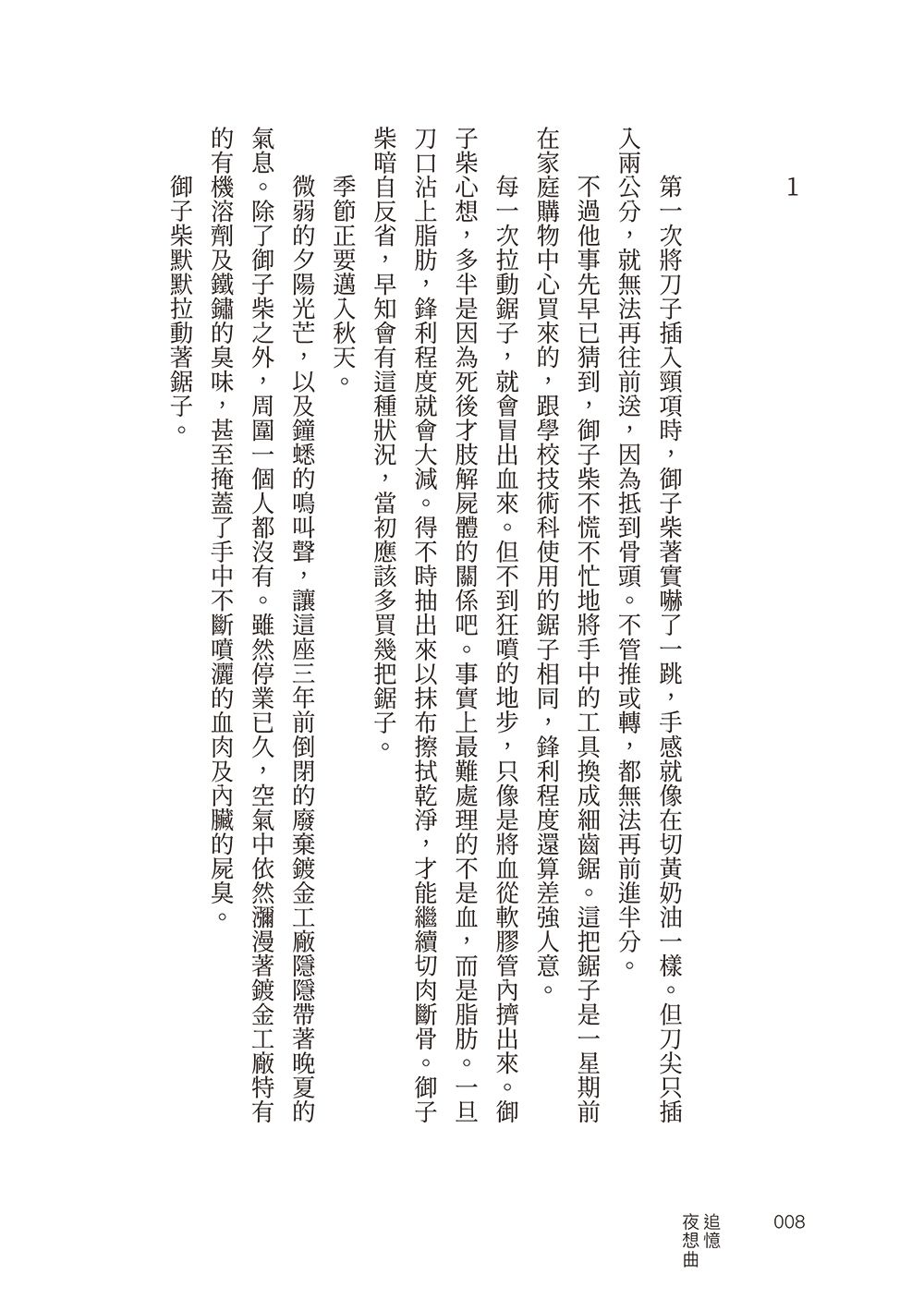 1

第一次將刀子插入頸項時，御子柴著實嚇了一跳，手感就像在切黃奶油一樣。但刀尖只插入兩公分，就無法再往前送，因為抵到骨頭。不管推或轉，都無法再前進半分。

不過他事先早已猜到，御子柴不慌不忙地將手中的工具換成細齒鋸。這把鋸子是一星期前在家庭購物中心買來的，跟學校技術科使用的鋸子相同，鋒利程度還算差強人意。

每一次拉動鋸子，就會冒出血來。但不到狂噴的地步，只像是將血從軟膠管內擠出來。御子柴心想，多半是因為死後才肢解屍體的關係吧。事實上最難處理的不是血，而是脂肪。一旦刀口沾上脂肪，鋒利程度就會大減。得不時抽出來以抹布擦拭乾淨，才能繼續切肉斷骨。御子柴暗自反省，早知會有這種狀況，當初應該多買幾把鋸子。

季節正要邁入秋天。

微弱的夕陽光芒，以及鐘蟋的鳴叫聲，讓這座三年前倒閉的廢棄鍍金工廠隱隱帶著晚夏的氣息。除了御子柴之外，周圍一個人都沒有。雖然停業已久，空氣中依然瀰漫著鍍金工廠特有的有機溶劑及鐵鏽的臭味，甚至掩蓋了手中不斷噴灑的血肉及內臟的屍臭。

御子柴默默拉動著鋸子。

008

追憶夜想曲